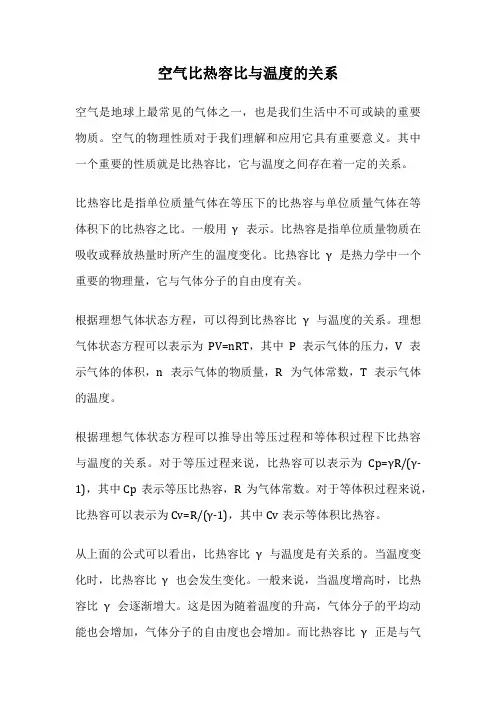 空气比热容比与温度的关系

空气是地球上最常见的气体之一，也是我们生活中不可或缺的重要物质。空气的物理性质对于我们理解和应用它具有重要意义。其中一个重要的性质就是比热容比，它与温度之间存在着一定的关系。

比热容比是指单位质量气体在等压下的比热容与单位质量气体在等体积下的比热容之比。一般用 γ 表示。比热容是指单位质量物质在吸收或释放热量时所产生的温度变化。比热容比 γ 是热力学中一个重要的物理量，它与气体分子的自由度有关。

根据理想气体状态方程，可以得到比热容比 γ 与温度的关系。理想气体状态方程可以表示为 PV=nRT，其中 P 表示气体的压力，V 表示气体的体积，n 表示气体的物质量，R 为气体常数，T 表示气体的温度。

根据理想气体状态方程可以推导出等压过程和等体积过程下比热容与温度的关系。对于等压过程来说，比热容可以表示为 Cp=γR/(γ-1)，其中 Cp 表示等压比热容，R 为气体常数。对于等体积过程来说，比热容可以表示为 Cv=R/(γ-1)，其中 Cv 表示等体积比热容。

从上面的公式可以看出，比热容比 γ 与温度是有关系的。当温度变化时，比热容比 γ 也会发生变化。一般来说，当温度增高时，比热容比 γ 会逐渐增大。这是因为随着温度的升高，气体分子的平均动能也会增加，气体分子的自由度也会增加。而比热容比 γ 正是与气